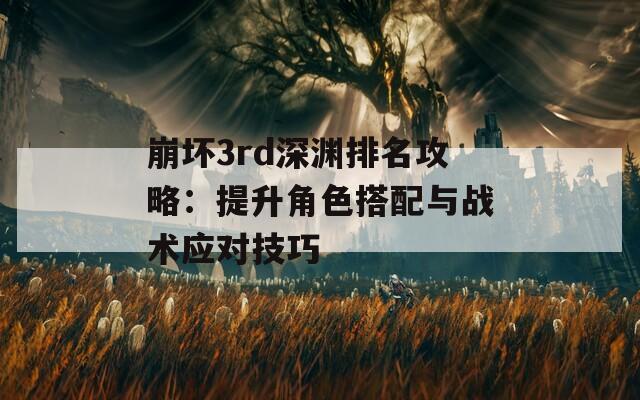 崩坏3rd深渊排名攻略：提升角色搭配与战术应对技巧